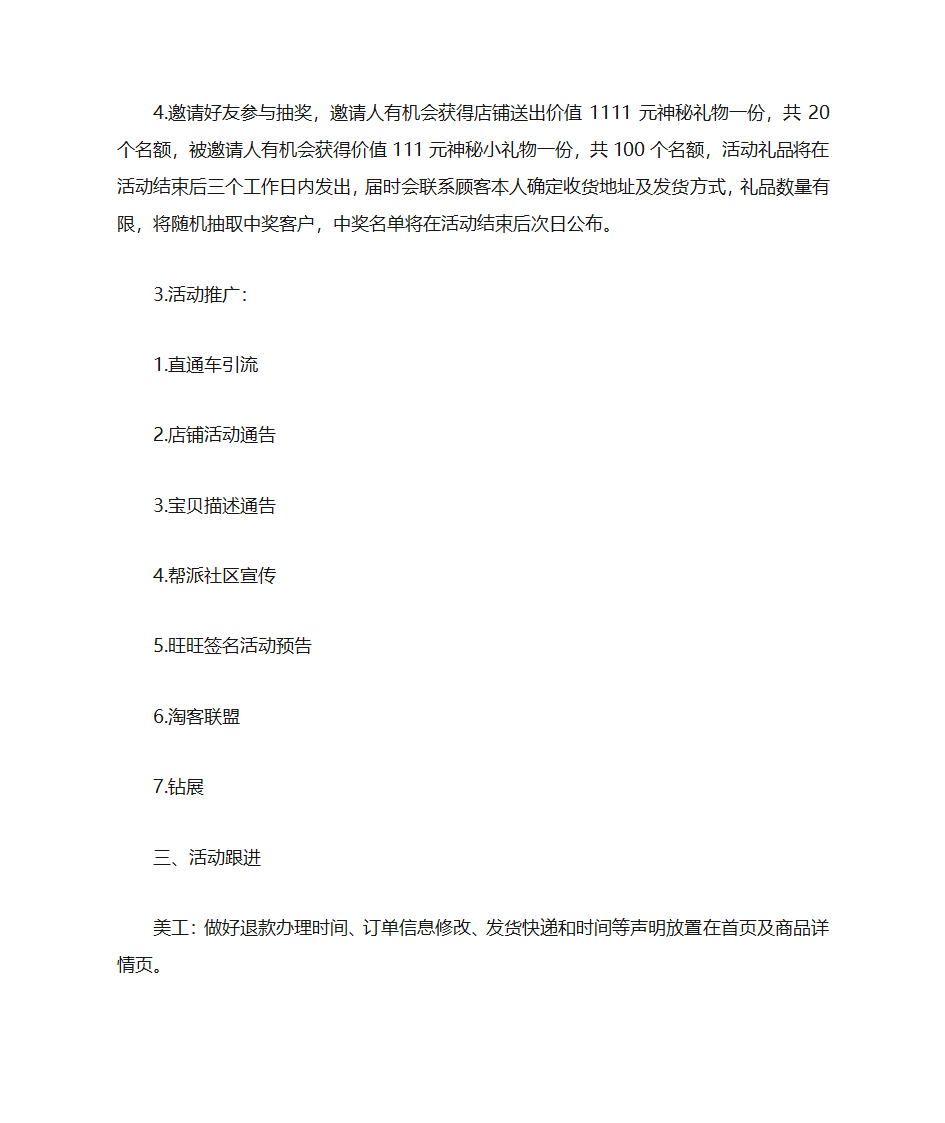 4.邀请好友参与抽奖，邀请人有机会获得店铺送出价值 1111 元神秘礼物一份，共 20 个名额，被邀请人有机会获得价值 111 元神秘小礼物一份，共 100 个名额，活动礼品将在活动结束后三个工作日内发出，届时会联系顾客本人确定收货地址及发货方式，礼品数量有限，将随机抽取中奖客户，中奖名单将在活动结束后次日公布。

3.活动推广：

1.直通车引流

2.店铺活动通告

3.宝贝描述通告

4.帮派社区宣传

5.旺旺签名活动预告

6.淘客联盟

7.钻展

三、活动跟进

美工：做好退款办理时间、订单信息修改、发货快递和时间等声明放置在首页及商品详情页。